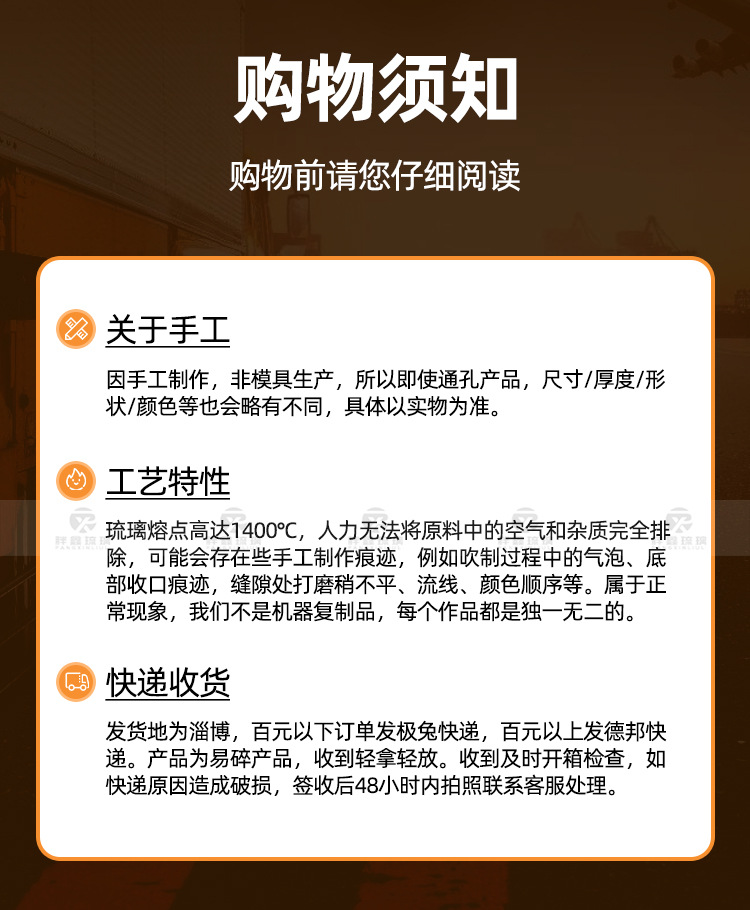 购物须知

购物前请您仔细阅读

关于手工

因手工制作，非模具生产，所以即使通孔产品，尺寸/厚度/形状/颜色等也会略有不同，具体以实物为准。

工艺特性

琉璃熔点高达1400℃，人力无法将原料中的空气和杂质完全排除，可能会存在些手工制作痕迹，例如吹制过程中的气泡、底部收口痕迹，缝隙处打磨稍不平、流线、颜色顺序等。属于正常现象，我们不是机器复制品，每个作品都是独一无二的。

快递收货

发货地为淄博，百元以下订单发极兔快递，百元以上发德邦快递。产品为易碎产品，收到轻拿轻放。收到及时开箱检查，如快递原因造成破损，签收后48小时内拍照联系客服处理。